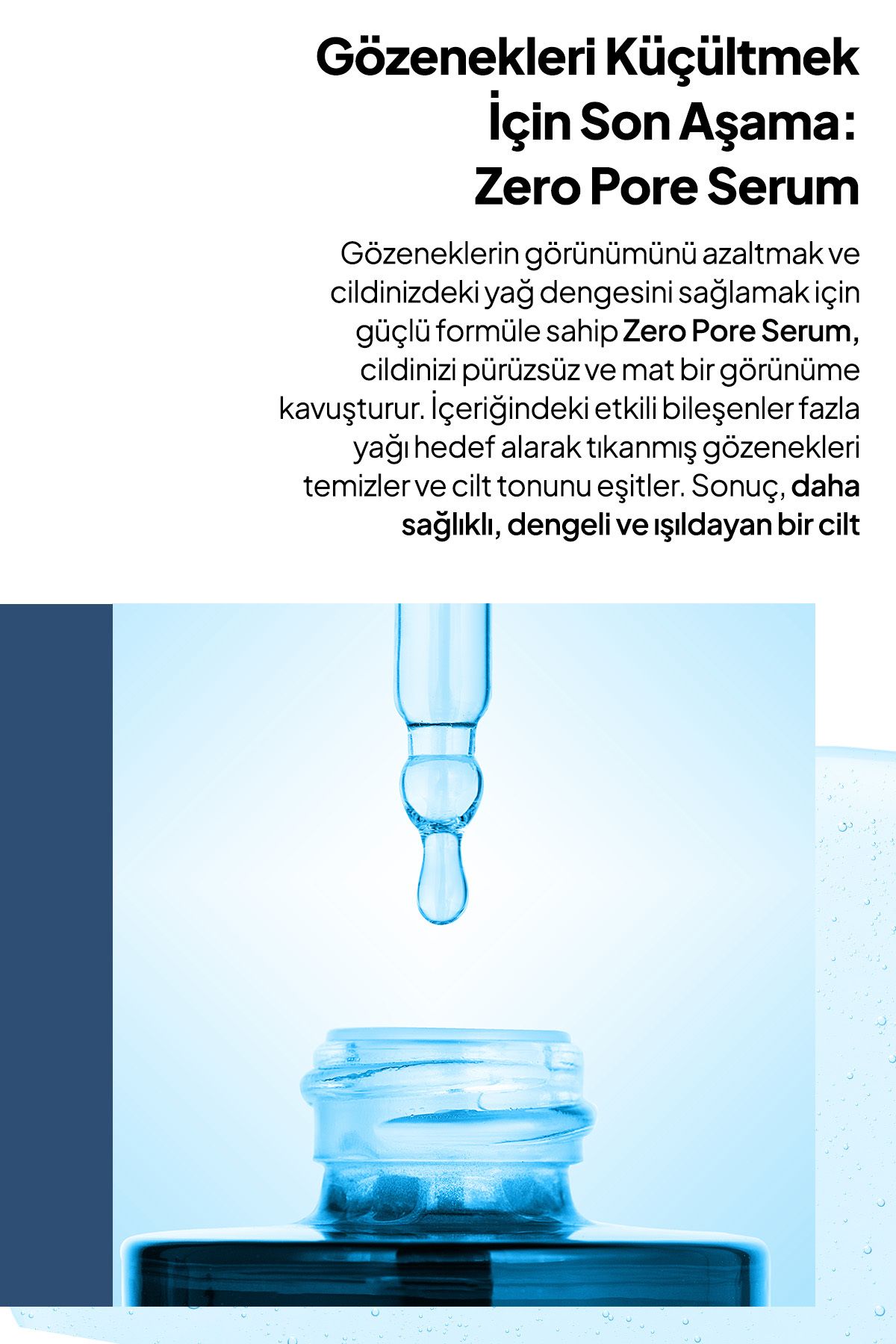 Gözenekleri Küçültmek İçin Son Aşama: Zero Pore Serum

Gözeneklerin görünümünü azaltmak ve cildinizdeki yağ dengesini sağlamak için güçlü formüle sahip Zero Pore Serum, cildinizi pürüzsüz ve mat bir görünüme kavuşturur. İçeriğindeki etkili bileşenler fazla yağı hedef alarak tıkanmış gözenekleri temizler ve cilt tonunu eşitler. Sonuç, daha sağlıklı, dengeli ve ışıldayan bir cilt